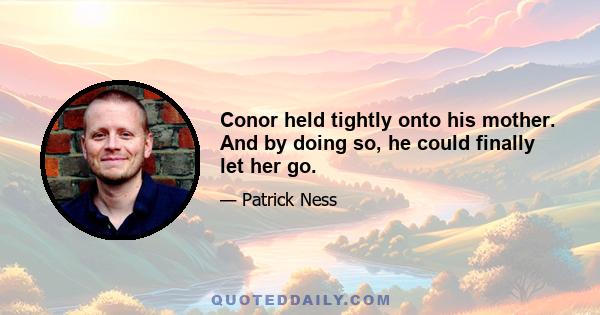 Conor held tightly onto his mother. And by doing so, he could finally let her go.

— Patrick Ness

QUOTEDDAILY.COM